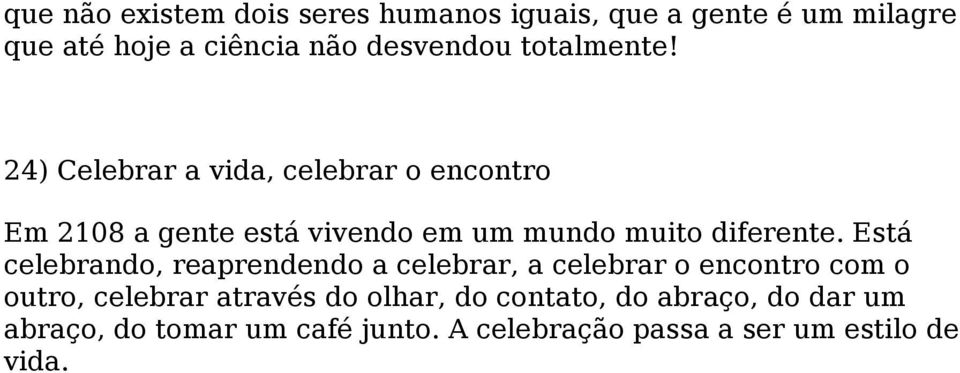 que não existem dois seres humanos iguais, que a gente é um milagre que até hoje a ciência não desvendou totalmente!

24) Celebrar a vida, celebrar o encontro

Em 2108 a gente está vivendo em um mundo muito diferente. Está celebrando, reaprendendo a celebrar, a celebrar o encontro com o outro, celebrar através do olhar, do contato, do abraço, do dar um abraço, do tomar um café junto. A celebração passa a ser um estilo de vida.